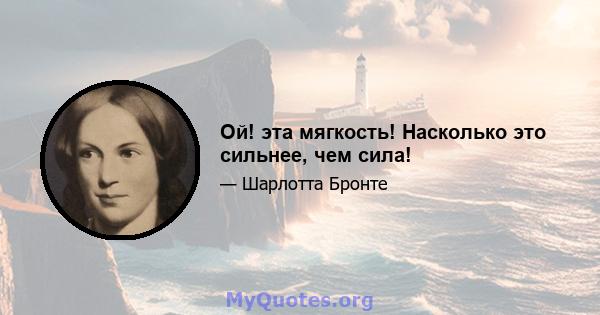 Ой! эта мягкость! Насколько это сильнее, чем сила!

— Шарлотта Бронте

MyQuotes.org